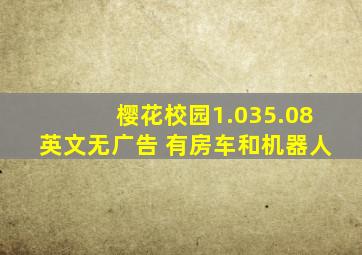 樱花校园1.035.08
英文无广告 有房车和机器人